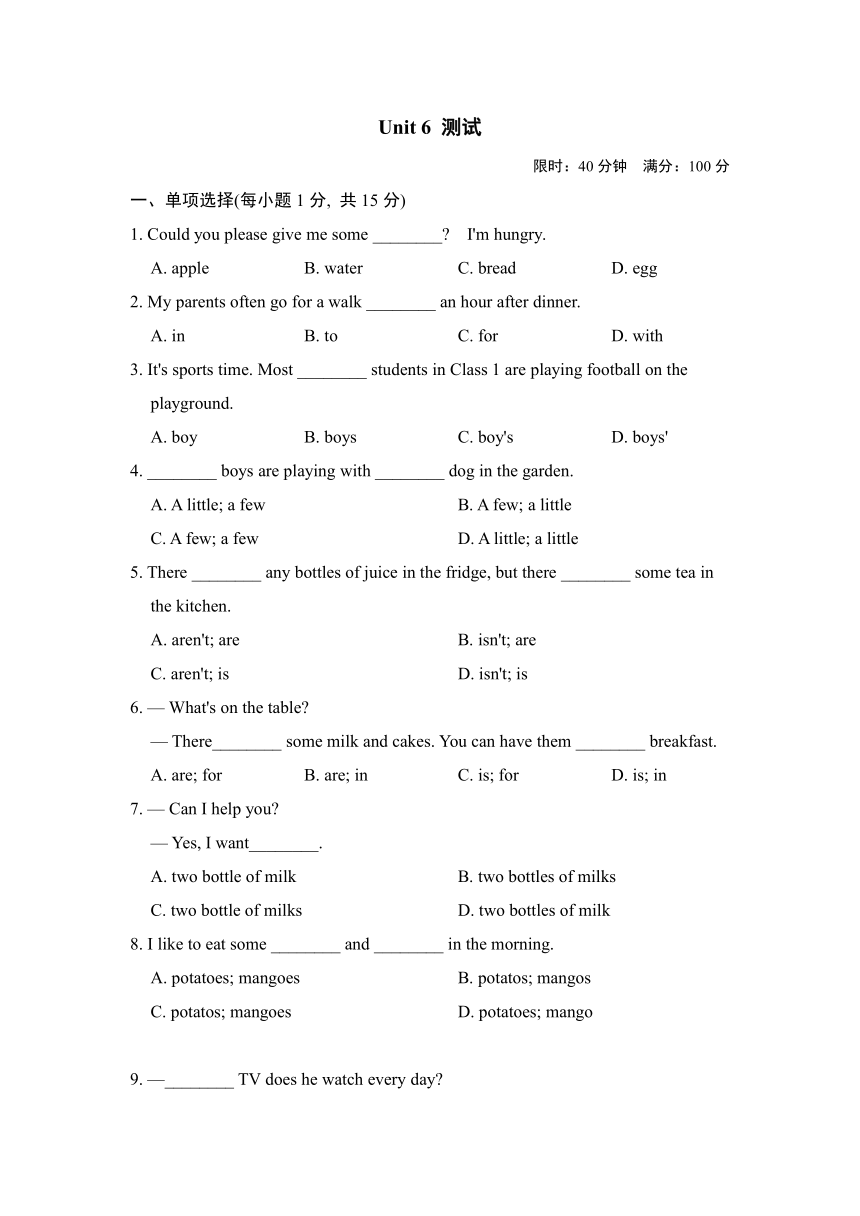 Unit 6 测试

限时：40 分钟 满分：100 分

一、单项选择(每小题 1 分, 共 15 分)

1. Could you please give me some ________? I'm hungry.

A. apple B. water C. bread D. egg

2. My parents often go for a walk ________ an hour after dinner.

A. in B. to C. for D. with

3. It's sports time. Most ________ students in Class 1 are playing football on the playground.

A. boy B. boys C. boy's D. boys'

4. ________ boys are playing with ________ dog in the garden.

A. A little; a few B. A few; a little

C. A few; a few D. A little; a little

5. There ________ any bottles of juice in the fridge, but there ________ some tea in the kitchen.

A. aren't; are B. isn't; are

C. aren't; is D. isn't; is

6. — What's on the table?

— There________ some milk and cakes. You can have them ________ breakfast.

A. are; for B. are; in C. is; for D. is; in

7. — Can I help you?

— Yes, I want________.

A. two bottle of milk B. two bottles of milks

C. two bottle of milks D. two bottles of milk

8. I like to eat some ________ and ________ in the morning.

A. potatoes; mangoes B. potatos; mangos

C. potatos; mangoes D. potatoes; mango

9. —________ TV does he watch every day?